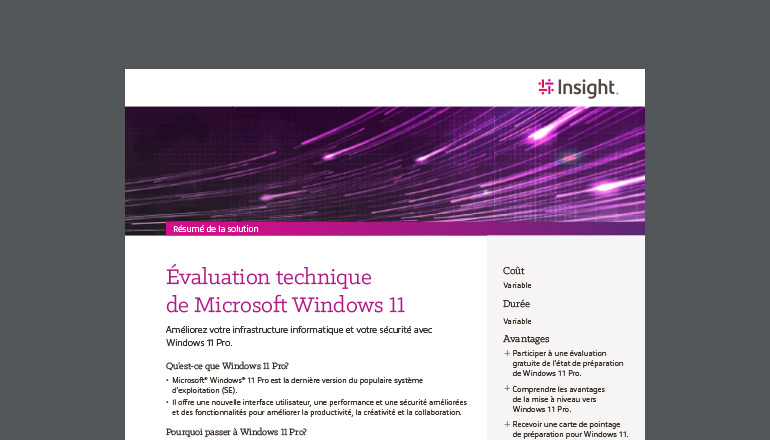 Insight.

Résumé de la solution

Évaluation technique de Microsoft Windows 11

Améliorez votre infrastructure informatique et votre sécurité avec Windows 11 Pro.

Qu'est-ce que Windows 11 Pro?

• Microsoft® Windows® 11 Pro est la dernière version du populaire système d'exploitation (SE).

• Il offre une nouvelle interface utilisateur, une performance et une sécurité améliorées et des fonctionnalités pour améliorer la productivité, la créativité et la collaboration.

Pourquoi passer à Windows 11 Pro?

Coût

Variable

Durée

Variable

Avantages

+ Participer à une évaluation gratuite de l'état de préparation de Windows 11 Pro.

+ Comprendre les avantages de la mise à niveau vers Windows 11 Pro.

+ Recevoir une carte de pointage de préparation pour Windows 11.